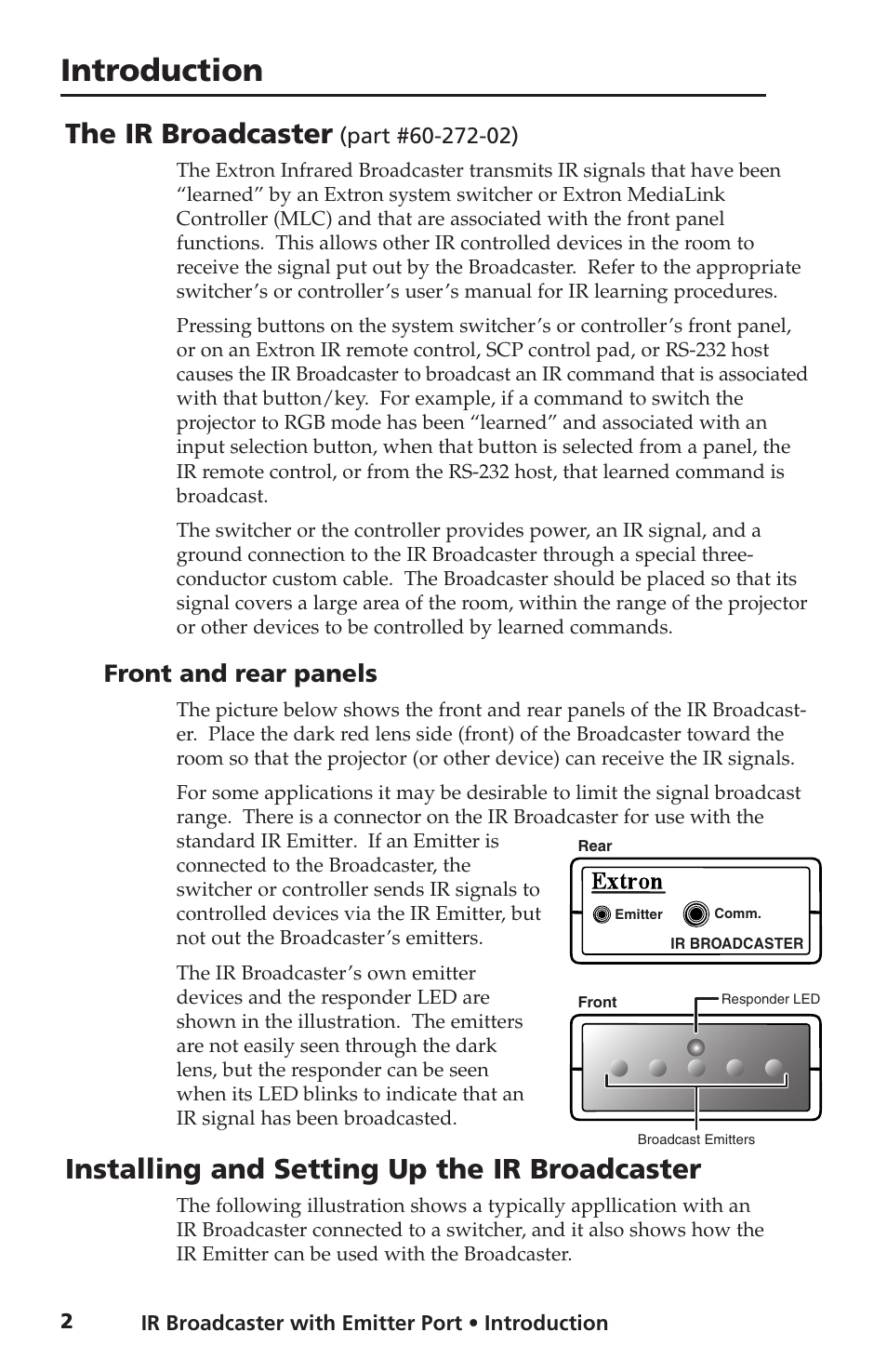 Introduction

The IR Broadcaster (part #60-272-02)

The Extron Infrared Broadcaster transmits IR signals that have been “learned” by an Extron system switcher or Extron MediaLink Controller (MLC) and that are associated with the front panel functions. This allows other IR controlled devices in the room to receive the signal put out by the Broadcaster. Refer to the appropriate switcher’s or controller’s user’s manual for IR learning procedures.

Pressing buttons on the system switcher’s or controller’s front panel, or on an Extron IR remote control, SCP control pad, or RS-232 host causes the IR Broadcaster to broadcast an IR command that is associated with that button/key. For example, if a command to switch the projector to RGB mode has been “learned” and associated with an input selection button, when that button is selected from a panel, the IR remote control, or from the RS-232 host, that learned command is broadcast.

The switcher or the controller provides power, an IR signal, and a ground connection to the IR Broadcaster through a special three-conductor custom cable. The Broadcaster should be placed so that its signal covers a large area of the room, within the range of the projector or other devices to be controlled by learned commands.

Front and rear panels

The picture below shows the front and rear panels of the IR Broadcaster. Place the dark red lens side (front) of the Broadcaster toward the room so that the projector (or other device) can receive the IR signals.

For some applications it may be desirable to limit the signal broadcast range. There is a connector on the IR Broadcaster for use with the standard IR Emitter. If an Emitter is connected to the Broadcaster, the switcher or controller sends IR signals to controlled devices via the IR Emitter, but not out the Broadcaster’s emitters.

The IR Broadcaster’s own emitter devices and the responder LED are shown in the illustration. The emitters are not easily seen through the dark lens, but the responder can be seen when its LED blinks to indicate that an IR signal has been broadcasted.

Rear
Extron
Emitter
Comm.
IR BROADCASTER

Front
Responder LED
Broadcast Emitters

Installing and Setting Up the IR Broadcaster

The following illustration shows a typically appllication with an IR Broadcaster connected to a switcher, and it also shows how the IR Emitter can be used with the Broadcaster.

2 IR Broadcaster with Emitter Port • Introduction